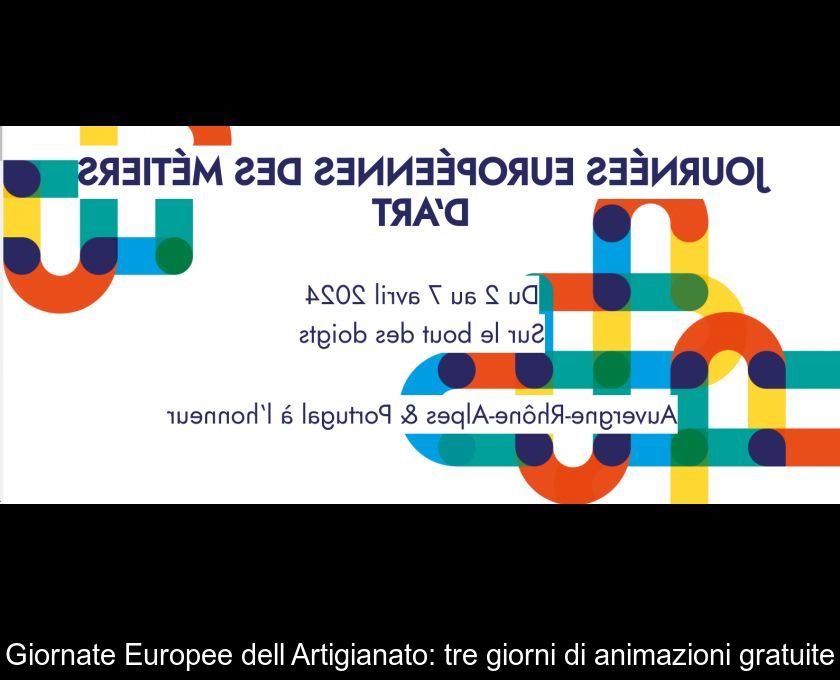 JOURNÉES EUROPÉENNES DES MÉTIERS D'ART

Du 2 au 7 avril 2024
Sur le bout des doigts

Auvergne-Rhône-Alpes & Portugal à l'honneur

Giornate Europee dell Artigianato: tre giorni di animazioni gratuite